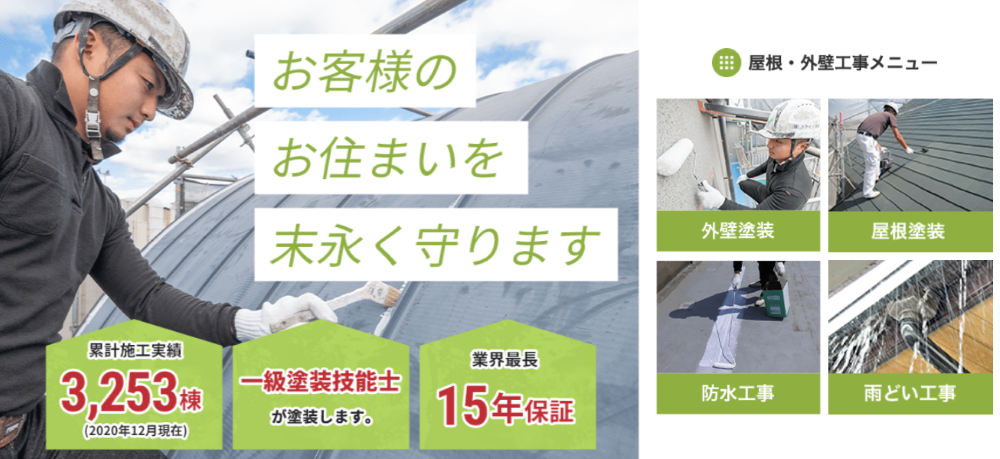 お客様の
お住まいを
末永く守ります

累計施工実績
3,253棟
(2020年12月現在)

一級塗装技能士
が塗装します。

業界最長
15年保証

屋根・外壁工事メニュー

外壁塗装

屋根塗装

防水工事

雨どい工事